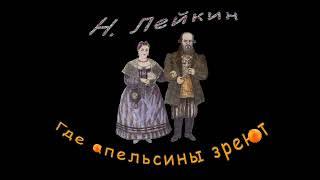 Н. Лейкин

Где апельсины зреют